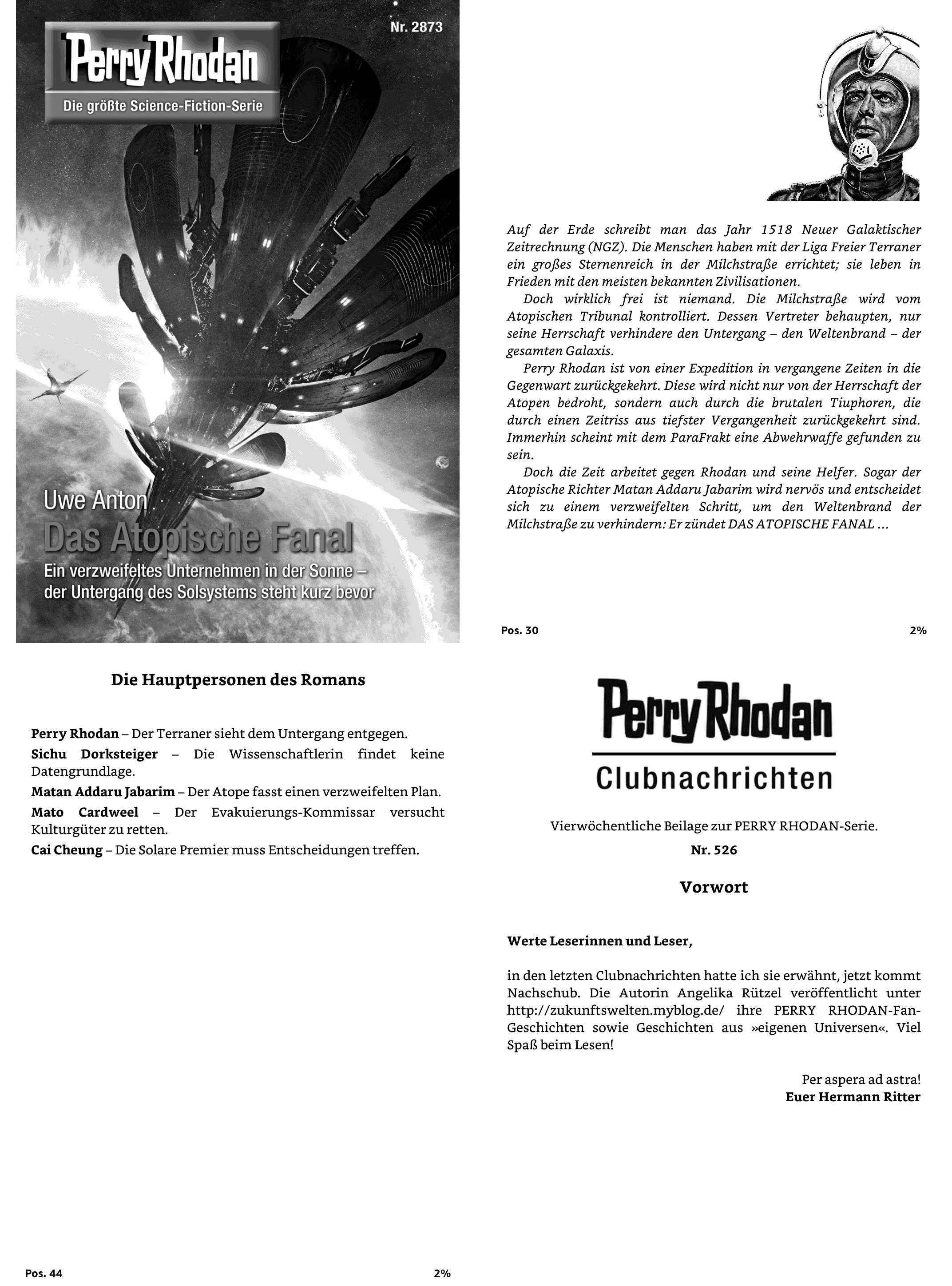 Perry Rhodan
Die größte Science-Fiction-Serie
Nr. 2873

Uwe Anton
Das Atopische Fanal
Ein verzweifeltes Unternehmen in der Sonne – der Untergang des Solsystems steht kurz bevor

Auf der Erde schreibt man das Jahr 1518 Neuer Galaktischer Zeitrechnung (NGZ). Die Menschen haben mit der Liga Freier Terraner ein großes Sternenreich in der Milchstraße errichtet; sie leben in Frieden mit den meisten bekannten Zivilisationen.

Doch wirklich frei ist niemand. Die Milchstraße wird vom Atopischen Tribunal kontrolliert. Dessen Vertreter behaupten, nur seine Herrschaft verhindere den Untergang – den Weltenbrand – der gesamten Galaxis.

Perry Rhodan ist von einer Expedition in vergangene Zeiten in die Gegenwart zurückgekehrt. Diese wird nicht nur von der Herrschaft der Atopen bedroht, sondern auch durch die brutalen Tiuphoren, die durch einen Zeitriss aus tiefster Vergangenheit zurückgekehrt sind. Immerhin scheint mit dem ParaFrakt eine Abwehrwaffe gefunden zu sein.

Doch die Zeit arbeitet gegen Rhodan und seine Helfer. Sogar der Atopische Richter Matan Addaru Jabarim wird nervös und entscheidet sich zu einem verzweifelten Schritt, um den Weltenbrand der Milchstraße zu verhindern: Er zündet DAS ATOPISCHE FANAL …

Pos. 30
2%

Die Hauptpersonen des Romans

Perry Rhodan – Der Terraner sieht dem Untergang entgegen.

Sichu Dorksteiger – Die Wissenschaftlerin findet keine Datengrundlage.

Matan Addaru Jabarim – Der Atope fasst einen verzweifelten Plan.

Mato Cardweel – Der Evakuierungs-Kommissar versucht Kulturgüter zu retten.

Cai Cheung – Die Solare Premier muss Entscheidungen treffen.

Pos. 44
2%

Perry Rhodan
Clubnachrichten

Vierwöchentliche Beilage zur PERRY RHODAN-Serie.
Nr. 526

Vorwort

Werte Leserinnen und Leser,

in den letzten Clubnachrichten hatte ich sie erwähnt, jetzt kommt Nachschub. Die Autorin Angelika Rützel veröffentlicht unter http://zukunftswelten.myblog.de/ ihre PERRY RHODAN-Fan-Geschichten sowie Geschichten aus »eigenen Universen«. Viel Spaß beim Lesen!

Per aspera ad astra!
Euer Hermann Ritter